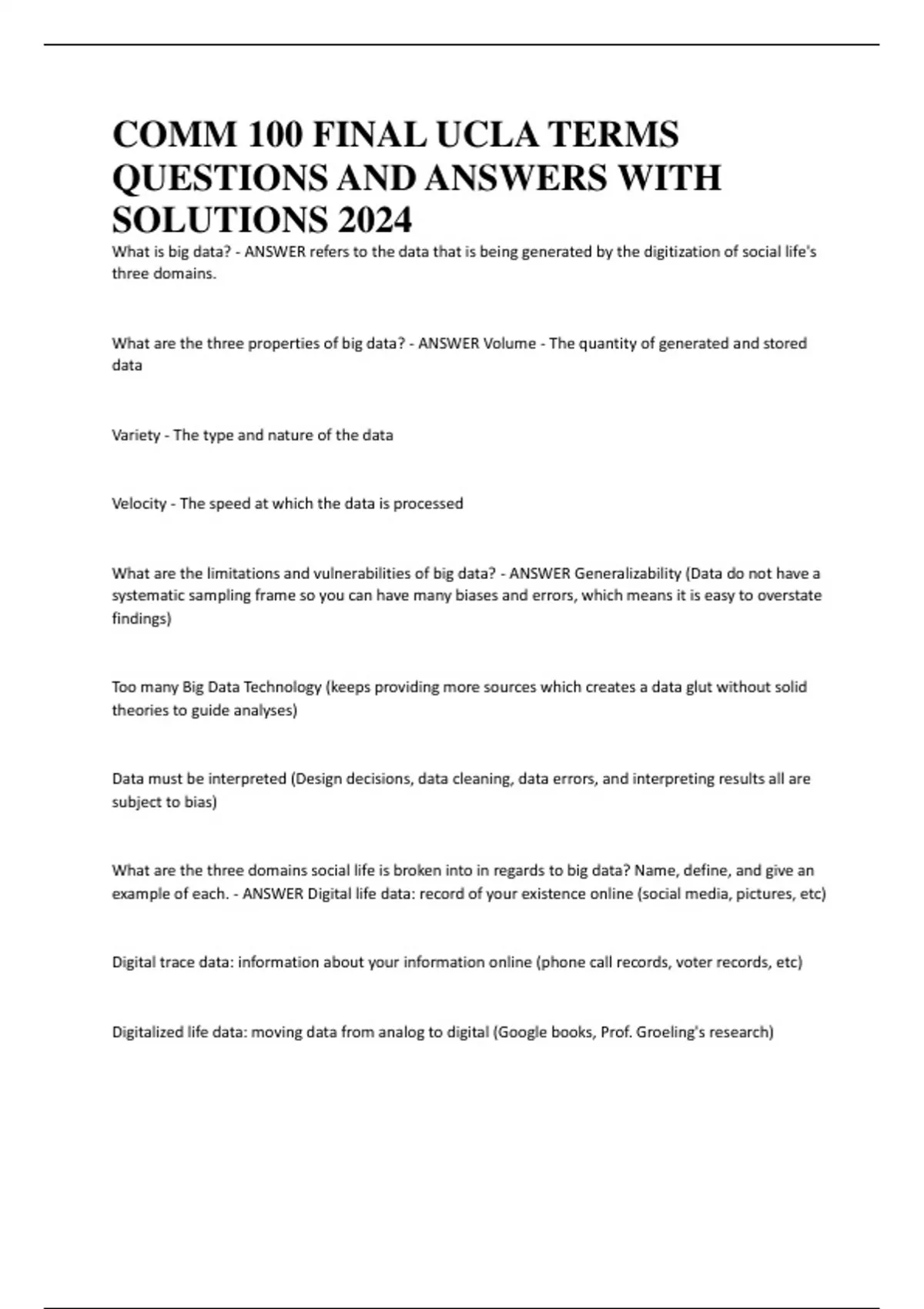 COMM 100 FINAL UCLA TERMS QUESTIONS AND ANSWERS WITH SOLUTIONS 2024

What is big data? - ANSWER refers to the data that is being generated by the digitization of social life's three domains.

What are the three properties of big data? - ANSWER Volume - The quantity of generated and stored data

Variety - The type and nature of the data

Velocity - The speed at which the data is processed

What are the limitations and vulnerabilities of big data? - ANSWER Generalizability (Data do not have a systematic sampling frame so you can have many biases and errors, which means it is easy to overstate findings)

Too many Big Data Technology (keeps providing more sources which creates a data glut without solid theories to guide analyses)

Data must be interpreted (Design decisions, data cleaning, data errors, and interpreting results all are subject to bias)

What are the three domains social life is broken into in regards to big data? Name, define, and give an example of each. - ANSWER Digital life data: record of your existence online (social media, pictures, etc)

Digital trace data: information about your information online (phone call records, voter records, etc)

Digitalized life data: moving data from analog to digital (Google books, Prof. Groeling's research)